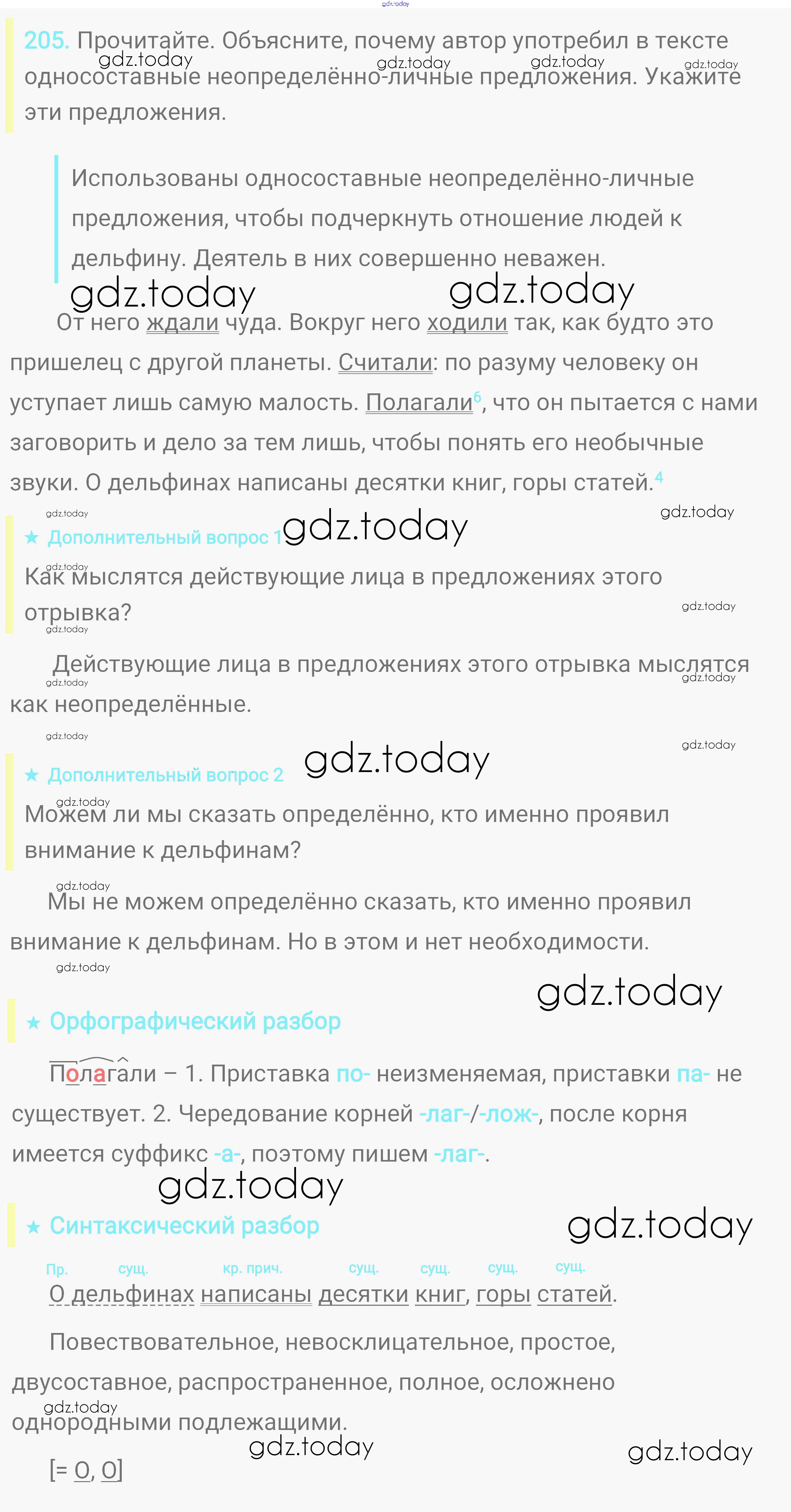 205. Прочитайте. Объясните, почему автор употребил в тексте односоставные неопределённо-личные предложения. Укажите эти предложения.

Использованы односоставные неопределённо-личные предложения, чтобы подчеркнуть отношение людей к дельфину. Деятель в них совершенно неважен.

От него ждали чуда. Вокруг него ходили так, как будто это пришелец с другой планеты. Считали: по разуму человеку он уступает лишь самую малость. Полагали$^{6}$, что он пытается с нами заговорить и дело за тем лишь, чтобы понять его необычные звуки. О дельфинах написаны десятки книг, горы статей.$^{4}$

★ Дополнительный вопрос 1

Как мыслятся действующие лица в предложениях этого отрывка?

Действующие лица в предложениях этого отрывка мыслятся как неопределённые.

★ Дополнительный вопрос 2

Можем ли мы сказать определённо, кто именно проявил внимание к дельфинам?

Мы не можем определённо сказать, кто именно проявил внимание к дельфинам. Но в этом и нет необходимости.

★ Орфографический разбор

Полагали – 1. Приставка по- неизменяемая, приставки па- не существует. 2. Чередование корней -лаг-/-лож-, после корня имеется суффикс -а-, поэтому пишем -лаг-.

★ Синтаксический разбор

Пр. сущ. кр. прич. сущ. сущ. сущ. сущ.

О дельфинах написаны десятки книг, горы статей.

Повествовательное, невосклицательное, простое, двусоставное, распространенное, полное, осложнено однородными подлежащими.

[= О, О]

gdz.today